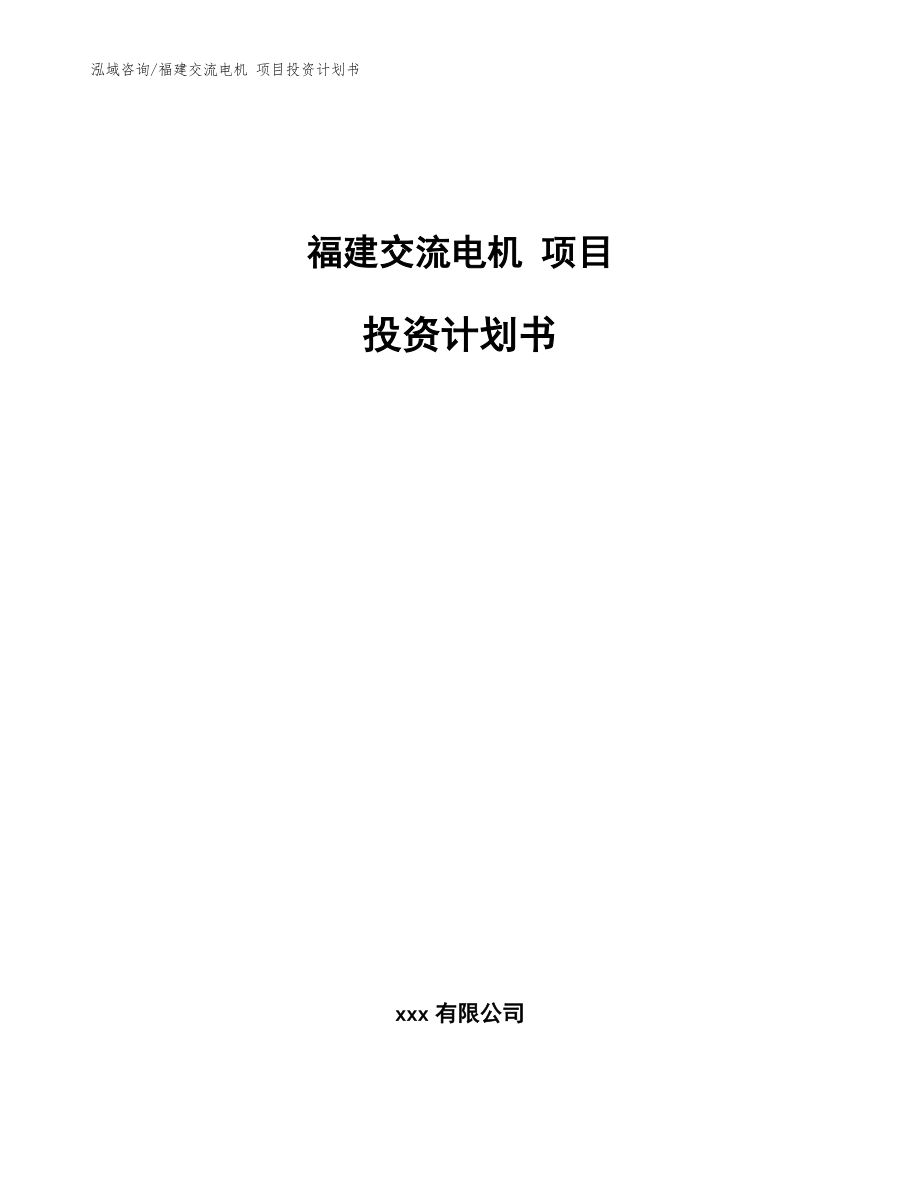 泓域咨询/福建交流电机 项目投资计划书

福建交流电机 项目

投资计划书

xxx 有限公司